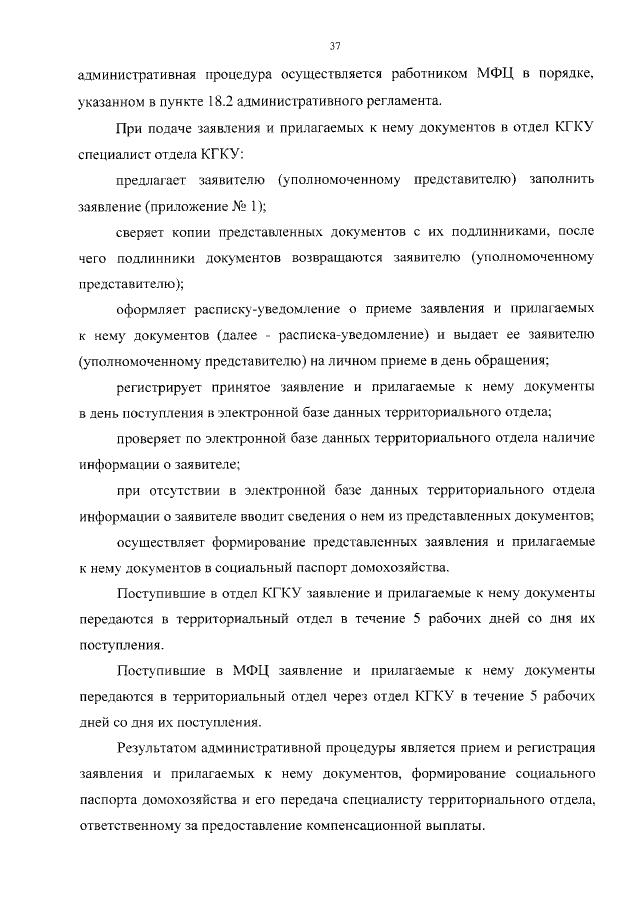 37

административная процедура осуществляется работником МФЦ в порядке, указанном в пункте 18.2 административного регламента.

При подаче заявления и прилагаемых к нему документов в отдел КГКУ специалист отдела КГКУ:

предлагает заявителю (уполномоченному представителю) заполнить заявление (приложение № 1);

сверяет копии представленных документов с их подлинниками, после чего подлинники документов возвращаются заявителю (уполномоченному представителю);

оформляет расписку-уведомление о приеме заявления и прилагаемых к нему документов (далее - расписка-уведомление) и выдает ее заявителю (уполномоченному представителю) на личном приеме в день обращения;

регистрирует принятое заявление и прилагаемые к нему документы в день поступления в электронной базе данных территориального отдела;

проверяет по электронной базе данных территориального отдела наличие информации о заявителе;

при отсутствии в электронной базе данных территориального отдела информации о заявителе вводит сведения о нем из представленных документов;

осуществляет формирование представленных заявления и прилагаемые к нему документов в социальный паспорт домохозяйства.

Поступившие в отдел КГКУ заявление и прилагаемые к нему документы передаются в территориальный отдел в течение 5 рабочих дней со дня их поступления.

Поступившие в МФЦ заявление и прилагаемые к нему документы передаются в территориальный отдел через отдел КГКУ в течение 5 рабочих дней со дня их поступления.

Результатом административной процедуры является прием и регистрация заявления и прилагаемых к нему документов, формирование социального паспорта домохозяйства и его передача специалисту территориального отдела, ответственному за предоставление компенсационной выплаты.